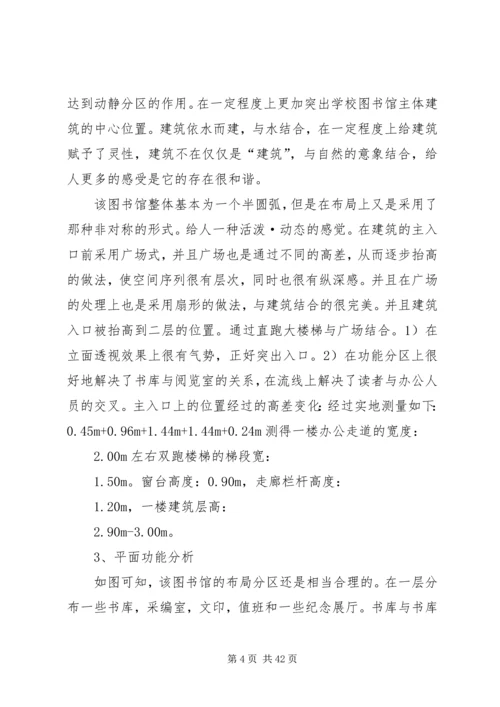 达到动静分区的作用。在一定程度上更加突出学校图书馆主体建筑的中心位置。建筑依水而建，与水结合，在一定程度上给建筑赋予了灵性，建筑不在仅仅是“建筑”，与自然的意象结合，给人更多的感受是它的存在很和谐。

该图书馆整体基本为一个半圆弧，但是在布局上又是采用了那种非对称的形式。给人一种活泼·动态的感觉。在建筑的主入口前采用广场式，并且广场也是通过不同的高差，从而逐步抬高的做法，使空间序列很有层次，同时也很有纵深感。并且在广场的处理上也是采用扇形的做法，与建筑结合的很完美。并且建筑入口被抬高到二层的位置。通过直跑大楼梯与广场结合。1）在立面透视效果上很有气势，正好突出入口。2）在功能分区上很好地解决了书库与阅览室的关系，在流线上解决了读者与办公人员的交叉。主入口上的位置经过的高差变化：经过实地测量如下：0.45m+0.96m+1.44m+1.44m+0.24m 测得一楼办公走道的宽度：

2.00m 左右双跑楼梯的梯段宽：

1.50m。窗台高度：0.90m，走廊栏杆高度：

1.20m，一楼建筑层高：

2.90m-3.00m。

3、平面功能分析

如图可知，该图书馆的布局分区还是相当合理的。在一层分布一些书库，采编室，文印，值班和一些纪念展厅。书库与书库

第 4 页 共 42 页